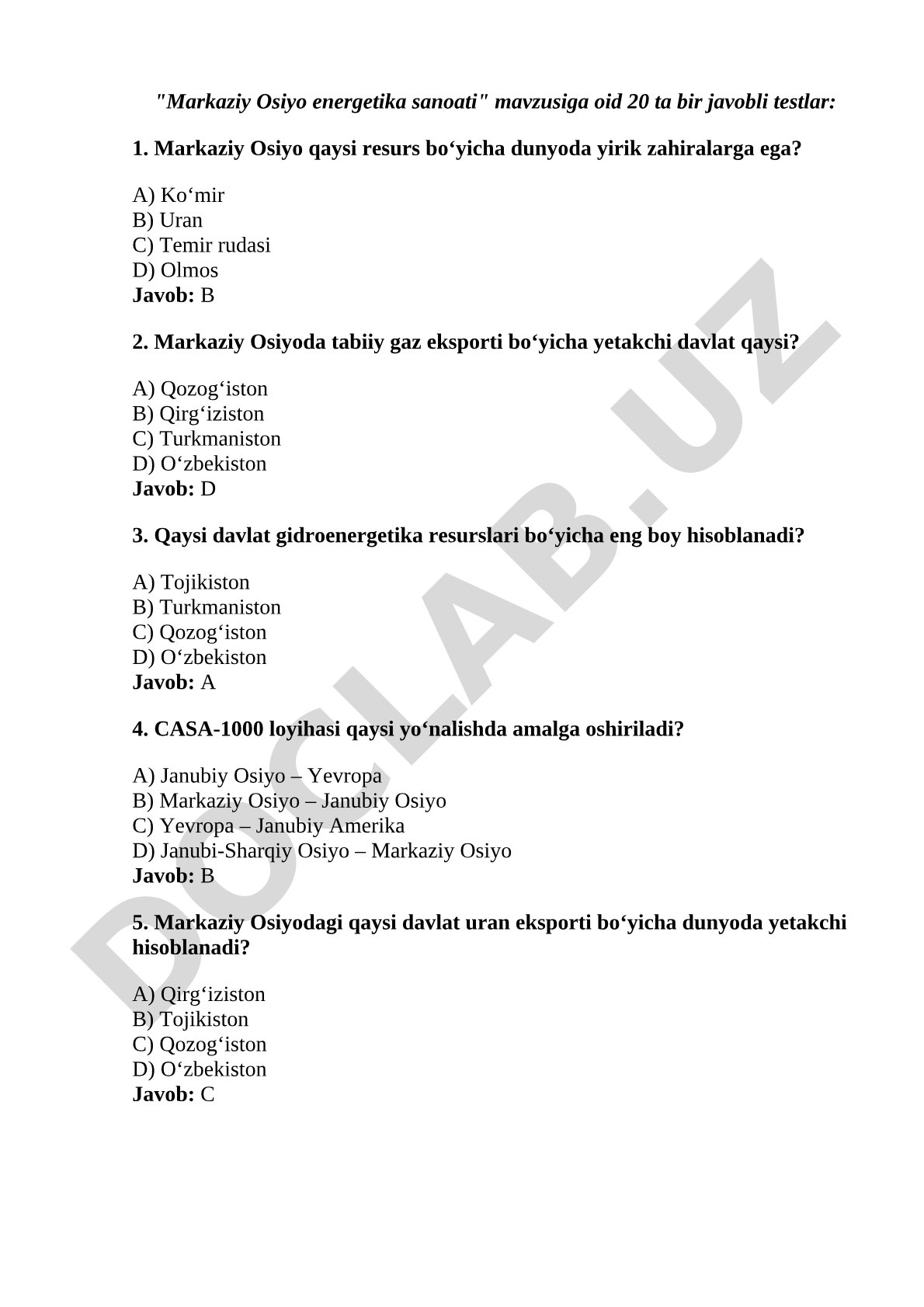 "Markaziy Osiyo energetika sanoati" mavzusiga oid 20 ta bir javobli testlar:

1. Markaziy Osiyo qaysi resurs bo‘yicha dunyoda yirik zahiralarga ega?

A) Ko‘mir
B) Uran
C) Temir rudasi
D) Olmos
Javob: B

2. Markaziy Osiyoda tabiiy gaz eksporti bo‘yicha yetakchi davlat qaysi?

A) Qozog‘iston
B) Qirg‘iziston
C) Turkmaniston
D) O‘zbekiston
Javob: D

3. Qaysi davlat gidroenergetika resurslari bo‘yicha eng boy hisoblanadi?

A) Tojikiston
B) Turkmaniston
C) Qozog‘iston
D) O‘zbekiston
Javob: A

4. CASA-1000 loyihasi qaysi yo‘nalishda amalga oshiriladi?

A) Janubiy Osiyo – Yevropa
B) Markaziy Osiyo – Janubiy Osiyo
C) Yevropa – Janubiy Amerika
D) Janubi-Sharqiy Osiyo – Markaziy Osiyo
Javob: B

5. Markaziy Osiyodagi qaysi davlat uran eksporti bo‘yicha dunyoda yetakchi hisoblanadi?

A) Qirg‘iziston
B) Tojikiston
C) Qozog‘iston
D) O‘zbekiston
Javob: C

DOCLAB.UZ